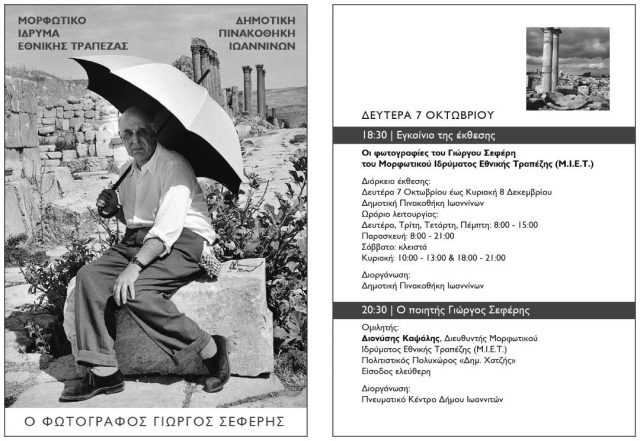 ΜΟΡΦΩΤΙΚΟ
ΙΔΡΥΜΑ
ΕΘΝΙΚΗΣ ΤΡΑΠΕΖΑΣ

ΔΗΜΟΤΙΚΗ
ΠΙΝΑΚΟΘΗΚΗ
ΙΩΑΝΝΙΝΩΝ

Ο ΦΩΤΟΓΡΑΦΟΣ ΓΙΩΡΓΟΣ ΣΕΦΕΡΗΣ

ΔΕΥΤΕΡΑ 7 ΟΚΤΩΒΡΙΟΥ

18:30 | Εγκαίνια της έκθεσης

Οι φωτογραφίες του Γιώργου Σεφέρη του Μορφωτικού Ιδρύματος Εθνικής Τραπέζης (Μ.Ι.Ε.Τ.)

Διάρκεια έκθεσης:
Δευτέρα 7 Οκτωβρίου έως Κυριακή 8 Δεκεμβρίου
Δημοτική Πινακοθήκη Ιωαννίνων
Ωράριο λειτουργίας:
Δευτέρα, Τρίτη, Τετάρτη, Πέμπτη: 8:00 - 15:00
Παρασκευή: 8:00 - 21:00
Σάββατο: κλειστό
Κυριακή: 10:00 - 13:00 & 18:00 - 21:00

Διοργάνωση:
Δημοτική Πινακοθήκη Ιωαννίνων

20:30 | Ο ποιητής Γιώργος Σεφέρης

Ομιλητής:
Διονύσης Καψάλης, Διευθυντής Μορφωτικού Ιδρύματος Εθνικής Τραπέζης (Μ.Ι.Ε.Τ.)
Πολιτιστικός Πολυχώρος «Δημ. Χατζής»
Είσοδος ελεύθερη

Διοργάνωση:
Πνευματικό Κέντρο Δήμου Ιωαννιτών